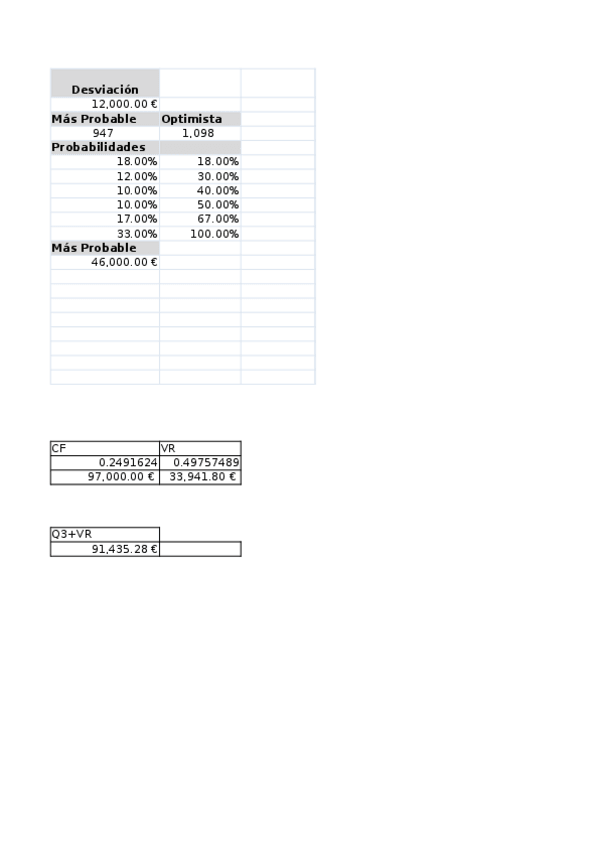 | Desviación | | |
|---|---|---|
| 12,000.00 € | | |
| Más Probable | Optimista | |
| 947 | 1,098 | |
| Probabilidades | | |
| 18.00% | 18.00% | |
| 12.00% | 30.00% | |
| 10.00% | 40.00% | |
| 10.00% | 50.00% | |
| 17.00% | 67.00% | |
| 33.00% | 100.00% | |
| Más Probable | | |
| 46,000.00 € | | |

| CF | VR |
|---|---|
| 0.2491624 | 0.49757489 |
| 97,000.00 € | 33,941.80 € |

| Q3+VR | |
|---|---|
| 91,435.28 € | |